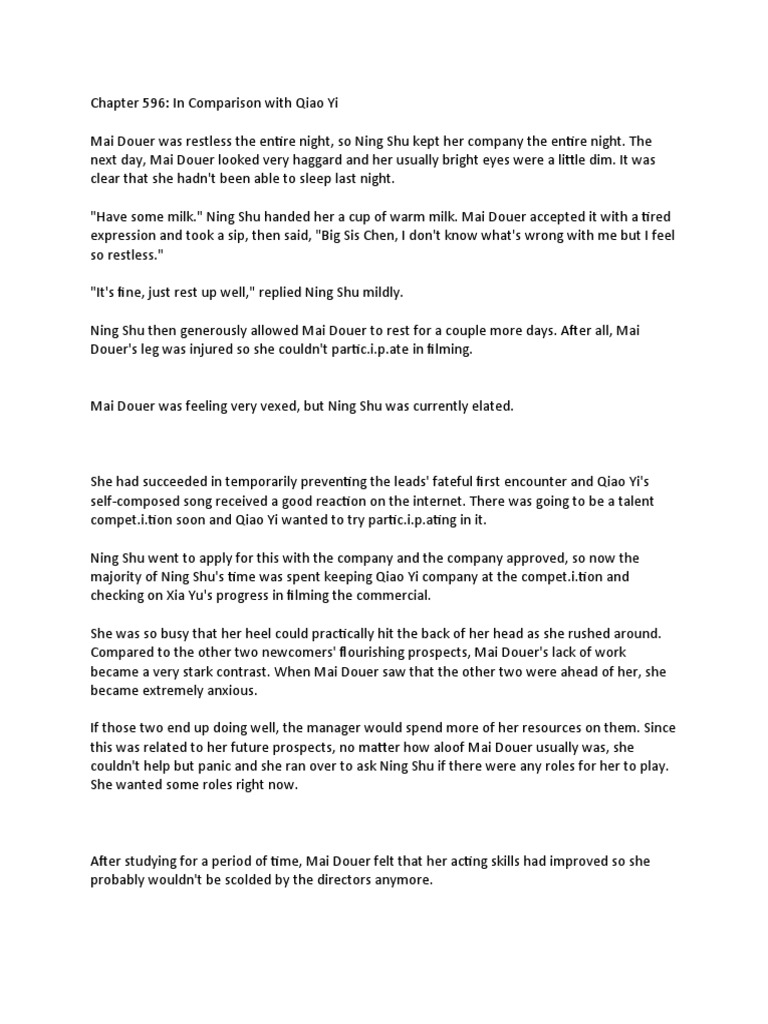 Chapter 596: In Comparison with Qiao Yi

Mai Douer was restless the entire night, so Ning Shu kept her company the entire night. The next day, Mai Douer looked very haggard and her usually bright eyes were a little dim. It was clear that she hadn't been able to sleep last night.

"Have some milk." Ning Shu handed her a cup of warm milk. Mai Douer accepted it with a tired expression and took a sip, then said, "Big Sis Chen, I don't know what's wrong with me but I feel so restless."

"It's fine, just rest up well," replied Ning Shu mildly.

Ning Shu then generously allowed Mai Douer to rest for a couple more days. After all, Mai Douer's leg was injured so she couldn't partic.i.p.ate in filming.

Mai Douer was feeling very vexed, but Ning Shu was currently elated.

She had succeeded in temporarily preventing the leads' fateful first encounter and Qiao Yi's self-composed song received a good reaction on the internet. There was going to be a talent compet.i.tion soon and Qiao Yi wanted to try partic.i.p.ating in it.

Ning Shu went to apply for this with the company and the company approved, so now the majority of Ning Shu's time was spent keeping Qiao Yi company at the compet.i.tion and checking on Xia Yu's progress in filming the commercial.

She was so busy that her heel could practically hit the back of her head as she rushed around. Compared to the other two newcomers' flourishing prospects, Mai Douer's lack of work became a very stark contrast. When Mai Douer saw that the other two were ahead of her, she became extremely anxious.

If those two end up doing well, the manager would spend more of her resources on them. Since this was related to her future prospects, no matter how aloof Mai Douer usually was, she couldn't help but panic and she ran over to ask Ning Shu if there were any roles for her to play. She wanted some roles right now.

After studying for a period of time, Mai Douer felt that her acting skills had improved so she probably wouldn't be scolded by the directors anymore.